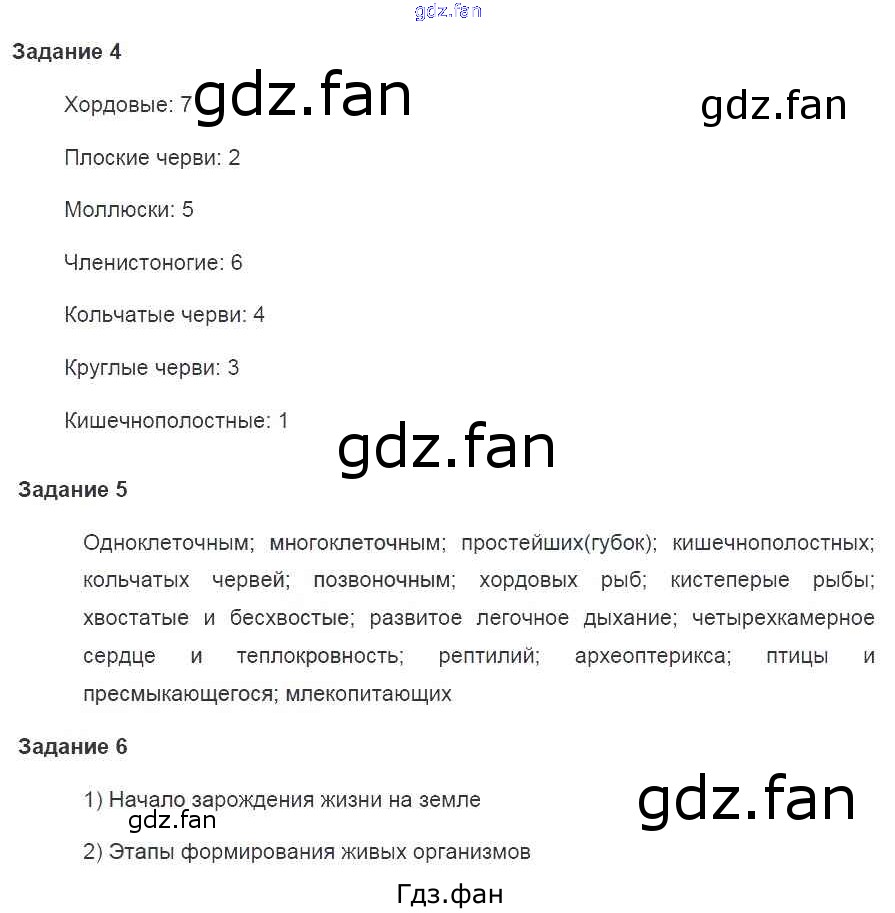 gdz.fan

Задание 4

Хордовые: 7 gdz.fan

gdz.fan

Плоские черви: 2

Моллюски: 5

Членистоногие: 6

Кольчатые черви: 4

Круглые черви: 3

Кишечнополостные: 1

gdz.fan

Задание 5

Одноклеточным; многоклеточным; простейших(губок); кишечнополостных; кольчатых червей; позвоночным; хордовых рыб; кистеперые рыбы; хвостатые и бесхвостые; развитое легочное дыхание; четырехкамерное сердце и теплокровность; рептилий; археоптерикса; птицы и пресмыкающегося; млекопитающих

Задание 6

1) Начало зарождения жизни на земле

gdz.fan

gdz.fan

2) Этапы формирования живых организмов

Гдз.фан